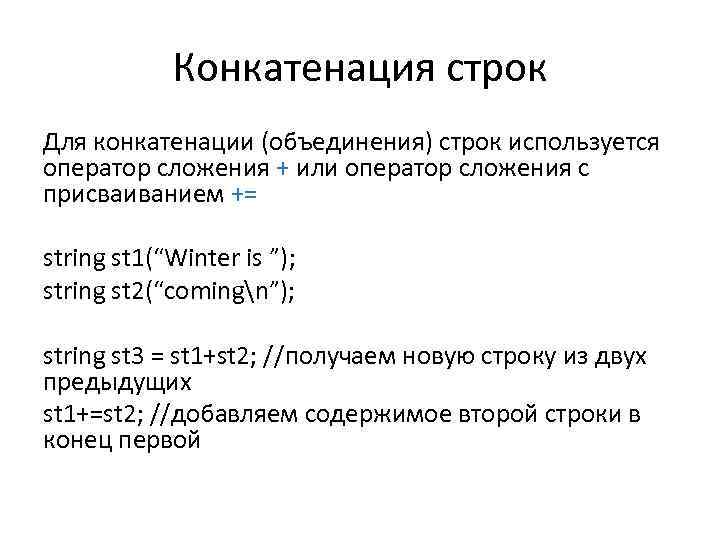 Конкатенация строк

Для конкатенации (объединения) строк используется оператор сложения + или оператор сложения с присваиванием +=

string st1("Winter is ");
string st2("coming\n");

string st3 = st1+st2; //получаем новую строку из двух предыдущих
st1+=st2; //добавляем содержимое второй строки в конец первой